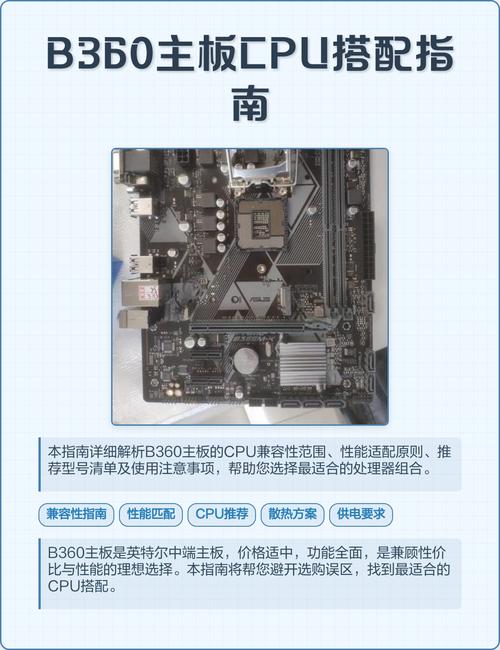 B360主板CPU搭配指南

本指南详细解析B360主板的CPU兼容性范围、性能适配原则、推荐型号清单及使用注意事项，帮助您选择最适合的处理器组合。

兼容性指南 性能匹配 CPU推荐 散热方案 供电要求

B360主板是英特尔中端主板，价格适中，功能全面，是兼顾性价比与性能的理想选择。本指南将帮您避开选购误区，找到最适合的CPU搭配。